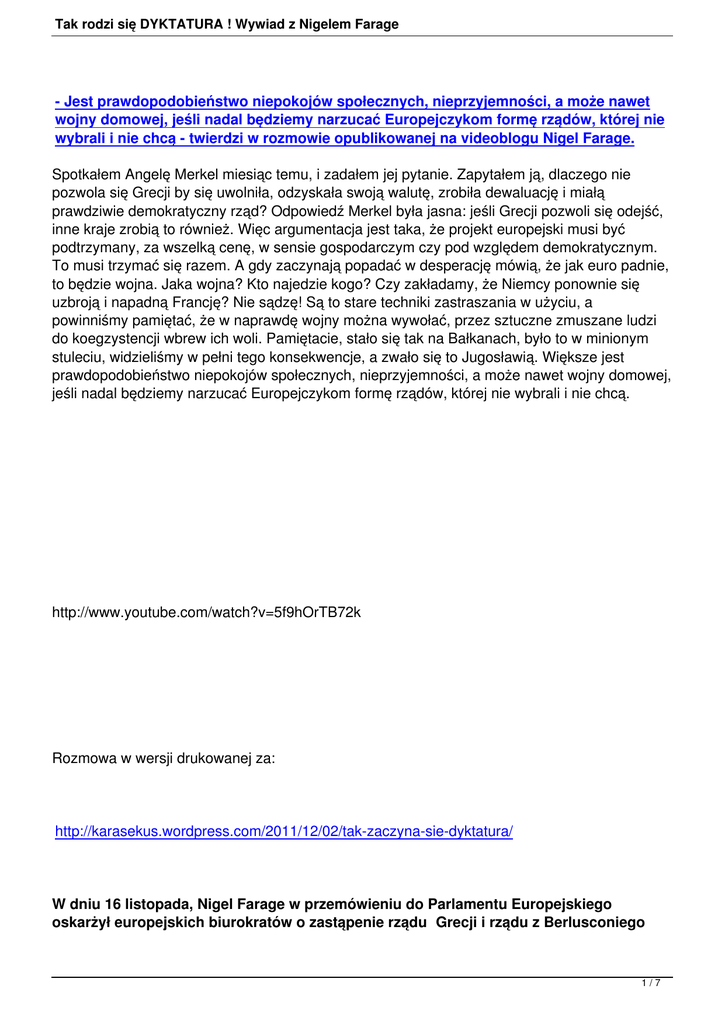 Tak rodzi się DYKTATURA ! Wywiad z Nigelem Farage

- Jest prawdopodobieństwo niepokojów społecznych, nieprzyjemności, a może nawet wojny domowej, jeśli nadal będziemy narzucać Europejczykom formę rządów, której nie wybrali i nie chcą - twierdzi w rozmowie opublikowanej na videoblogu Nigel Farage.

Spotkałem Angelę Merkel miesiąc temu, i zadałem jej pytanie. Zapytałem ją, dlaczego nie pozwola się Grecji by się uwolniła, odzyskała swoją walutę, zrobiła dewaluację i miałą prawdziwie demokratyczny rząd? Odpowiedź Merkel była jasna: jeśli Grecji pozwoli się odejść, inne kraje zrobią to również. Więc argumentacja jest taka, że projekt europejski musi być podtrzymany, za wszelką cenę, w sensie gospodarczym czy pod względem demokratycznym. To musi trzymać się razem. A gdy zaczynają popadać w desperację mówią, że jak euro padnie, to będzie wojna. Jaka wojna? Kto najedzie kogo? Czy zakładamy, że Niemcy ponownie się uzbroją i napadną Francję? Nie sądzę! Są to stare techniki zastraszania w użyciu, a powinniśmy pamiętać, że w naprawdę wojny można wywołać, przez sztuczne zmuszane ludzi do koegzystencji wbrew ich woli. Pamiętacie, stało się tak na Bałkanach, było to w minionym stuleciu, widzieliśmy w pełni tego konsekwencje, a zwało się to Jugosławią. Większe jest prawdopodobieństwo niepokojów społecznych, nieprzyjemności, a może nawet wojny domowej, jeśli nadal będziemy narzucać Europejczykom formę rządów, której nie wybrali i nie chcą.

http://www.youtube.com/watch?v=5f9hOrTB72k

Rozmowa w wersji drukowanej za:

http://karasekus.wordpress.com/2011/12/02/tak-zaczyna-sie-dyktatura/

W dniu 16 listopada, Nigel Farage w przemówieniu do Parlamentu Europejskiego oskarżył europejskich biurokratów o zastąpenie rządu Grecji i rządu z Berlusconiego

1 / 7